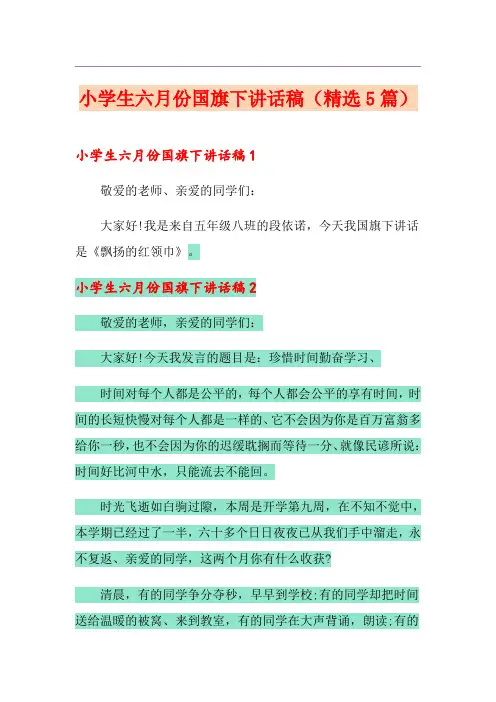 小学生六月份国旗下讲话稿（精选5篇）

小学生六月份国旗下讲话稿1

敬爱的老师、亲爱的同学们：

大家好!我是来自五年级八班的段依诺，今天我国旗下讲话是《飘扬的红领巾》。

小学生六月份国旗下讲话稿2

敬爱的老师，亲爱的同学们：

大家好!今天我发言的题目是：珍惜时间勤奋学习、

时间对每个人都是公平的，每个人都会公平的享有时间，时间的长短快慢对每个人都是一样的、它不会因为你是百万富翁多给你一秒，也不会因为你的迟缓耽搁而等待一分、就像民谚所说：时间好比河中水，只能流去不能回。

时光飞逝如白驹过隙，本周是开学第九周，在不知不觉中，本学期已经过了一半，六十多个日日夜夜已从我们手中溜走，永不复返、亲爱的同学，这两个月你有什么收获?

清晨，有的同学争分夺秒，早早到学校;有的同学却把时间送给温暖的被窝、来到教室，有的同学在大声背诵，朗读;有的